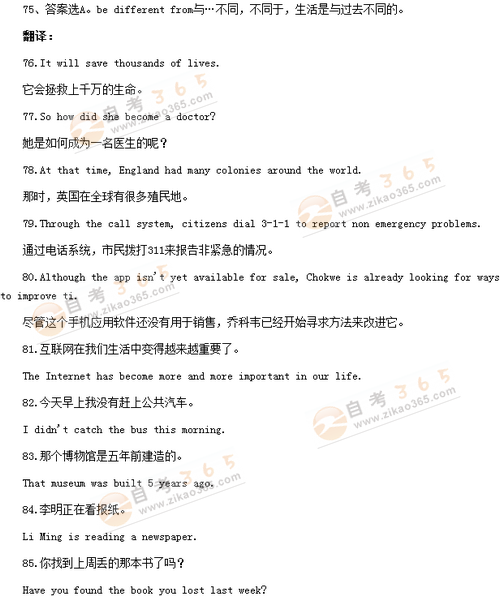 75、答案选A。be different from与…不同，不同于，生活是与过去不同的。

翻译：

76.It will save thousands of lives.

它会拯救上千万的生命。

77.So how did she become a doctor?

她是如何成为一名医生的呢？

78.At that time, England had many colonies around the world.

那时，英国在全球有很多殖民地。

79.Through the call system, citizens dial 3-1-1 to report non emergency problems.

通过电话系统，市民拨打311来报告非紧急的情况。

80.Although the app isn't yet available for sale, Chokwe is already looking for ways to improve ti.

尽管这个手机应用软件还没有用于销售，乔科韦已经开始寻求方法来改进它。

81.互联网在我们生活中变得越来越重要了。

The Internet has become more and more important in our life.

82.今天早上我没有赶上公共汽车。

I didn't catch the bus this morning.

83.那个博物馆是五年前建造的。

That museum was built 5 years ago.

84.李明正在看报纸。

Li Ming is reading a newspaper.

85.你找到上周丢的那本书了吗？

Have you found the book you lost last week?

自考365 www.zikao365.com

自考365 www.zikao365.com

自考365 www.zikao365.com

自考365 www.zikao365.com

自考365 www.zikao365.com